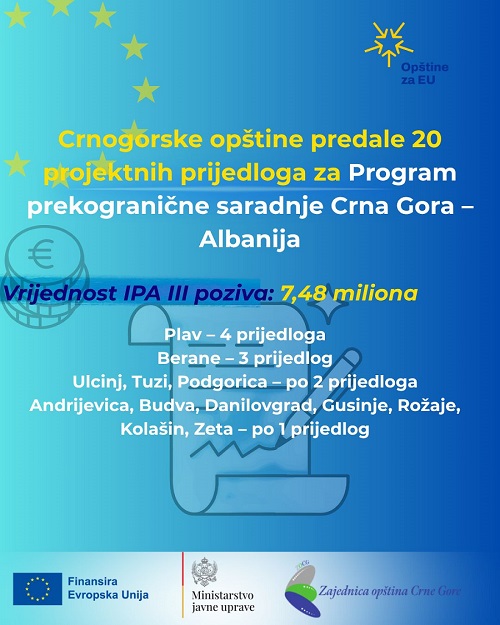 Opštine za EU

Crnogorske opštine predale 20 projektnih prijedloga za Program prekogranične saradnje Crna Gora – Albanija

Vrijednost IPA III poziva: 7,48 miliona

Plav – 4 prijedloga
Berane – 3 prijedlog
Ulcinj, Tuzi, Podgorica – po 2 prijedloga
Andrijevica, Budva, Danilovgrad, Gusinje, Rožaje, Kolašin, Zeta – po 1 prijedlog

Finansira Evropska Unija

Ministarstvo javne uprave

ZOCG
Zajednica opština Crne Gore